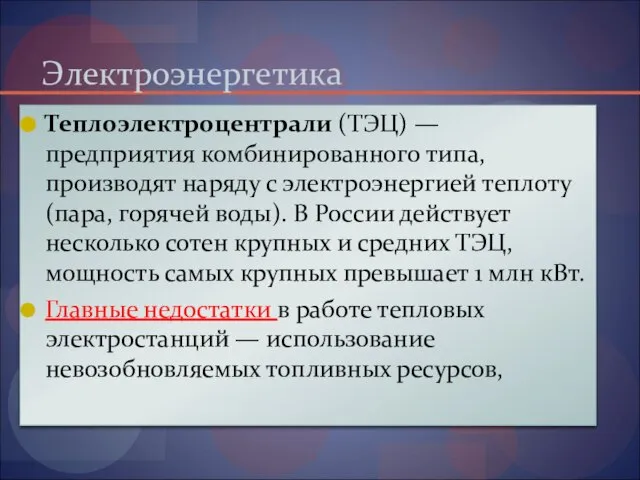 Электроэнергетика

Теплоэлектроцентрали (ТЭЦ) — предприятия комбинированного типа, производят наряду с электроэнергией теплоту (пара, горячей воды). В России действует несколько сотен крупных и средних ТЭЦ, мощность самых крупных превышает 1 млн кВт.

Главные недостатки в работе тепловых электростанций — использование невозобновляемых топливных ресурсов,